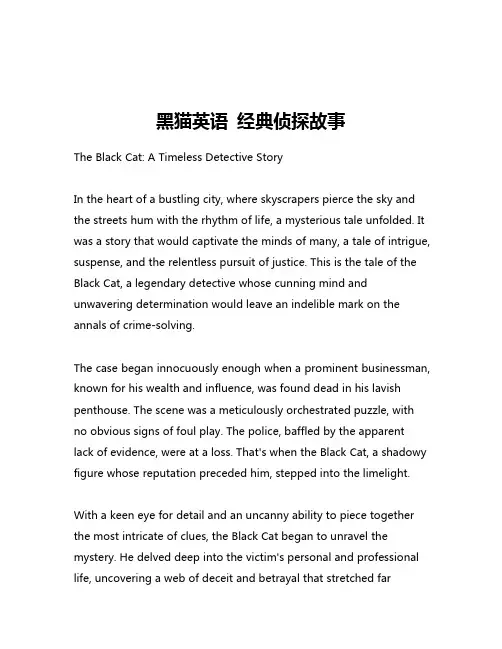 黑猫英语 经典侦探故事

The Black Cat: A Timeless Detective Story

In the heart of a bustling city, where skyscrapers pierce the sky and the streets hum with the rhythm of life, a mysterious tale unfolded. It was a story that would captivate the minds of many, a tale of intrigue, suspense, and the relentless pursuit of justice. This is the tale of the Black Cat, a legendary detective whose cunning mind and unwavering determination would leave an indelible mark on the annals of crime-solving.

The case began innocuously enough when a prominent businessman, known for his wealth and influence, was found dead in his lavish penthouse. The scene was a meticulously orchestrated puzzle, with no obvious signs of foul play. The police, baffled by the apparent lack of evidence, were at a loss. That's when the Black Cat, a shadowy figure whose reputation preceded him, stepped into the limelight.

With a keen eye for detail and an uncanny ability to piece together the most intricate of clues, the Black Cat began to unravel the mystery. He delved deep into the victim's personal and professional life, uncovering a web of deceit and betrayal that stretched far